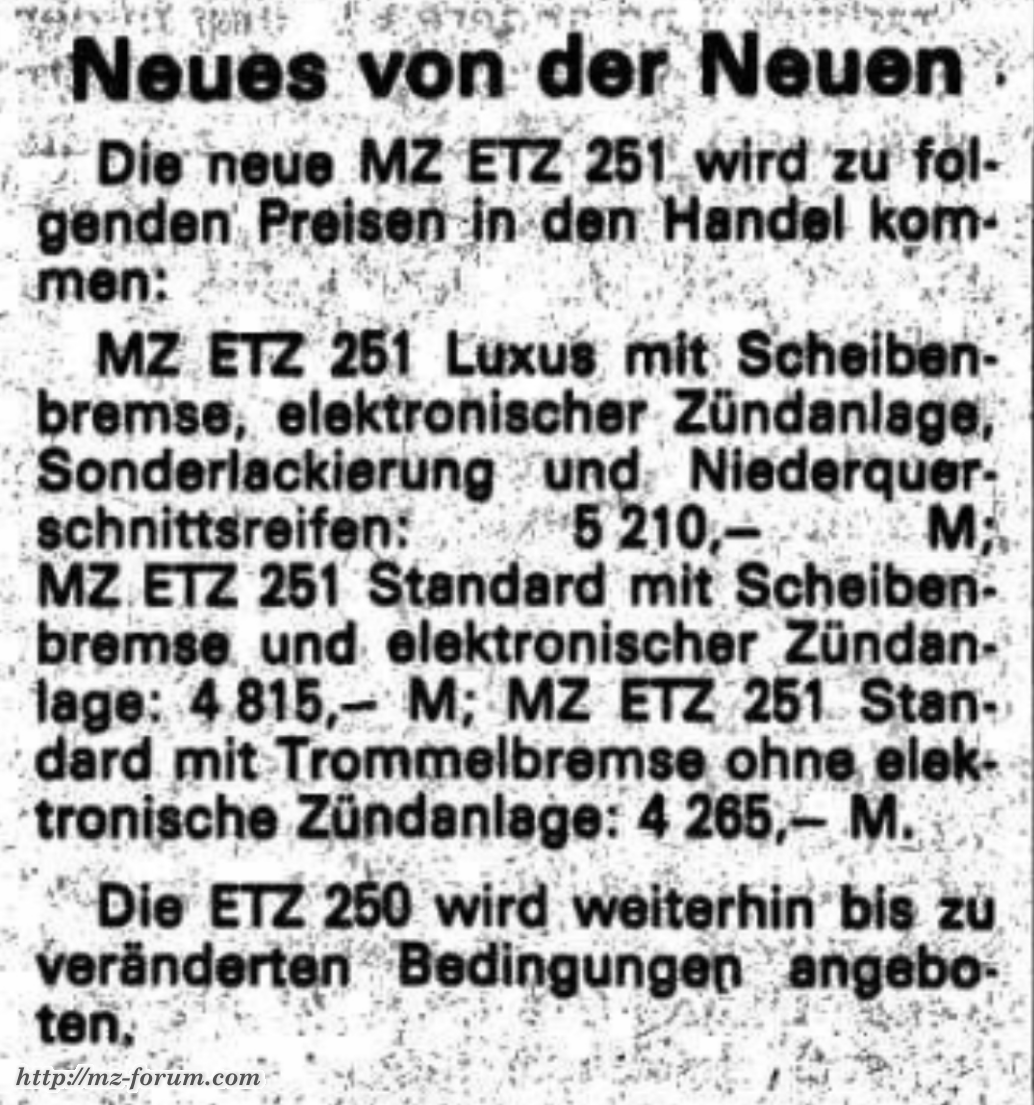 Neues von der Neuen

Die neue MZ ETZ 251 wird zu folgenden Preisen in den Handel kommen:

MZ ETZ 251 Luxus mit Scheibenbremse, elektronischer Zündanlage, Sonderlackierung und Niederquerschnittsreifen: 5 210,– M; MZ ETZ 251 Standard mit Scheibenbremse und elektronischer Zündanlage: 4 815,– M; MZ ETZ 251 Standard mit Trommelbremse ohne elektronische Zündanlage: 4 265,– M.

Die ETZ 250 wird weiterhin bis zu veränderten Bedingungen angeboten.

http://mz-forum.com